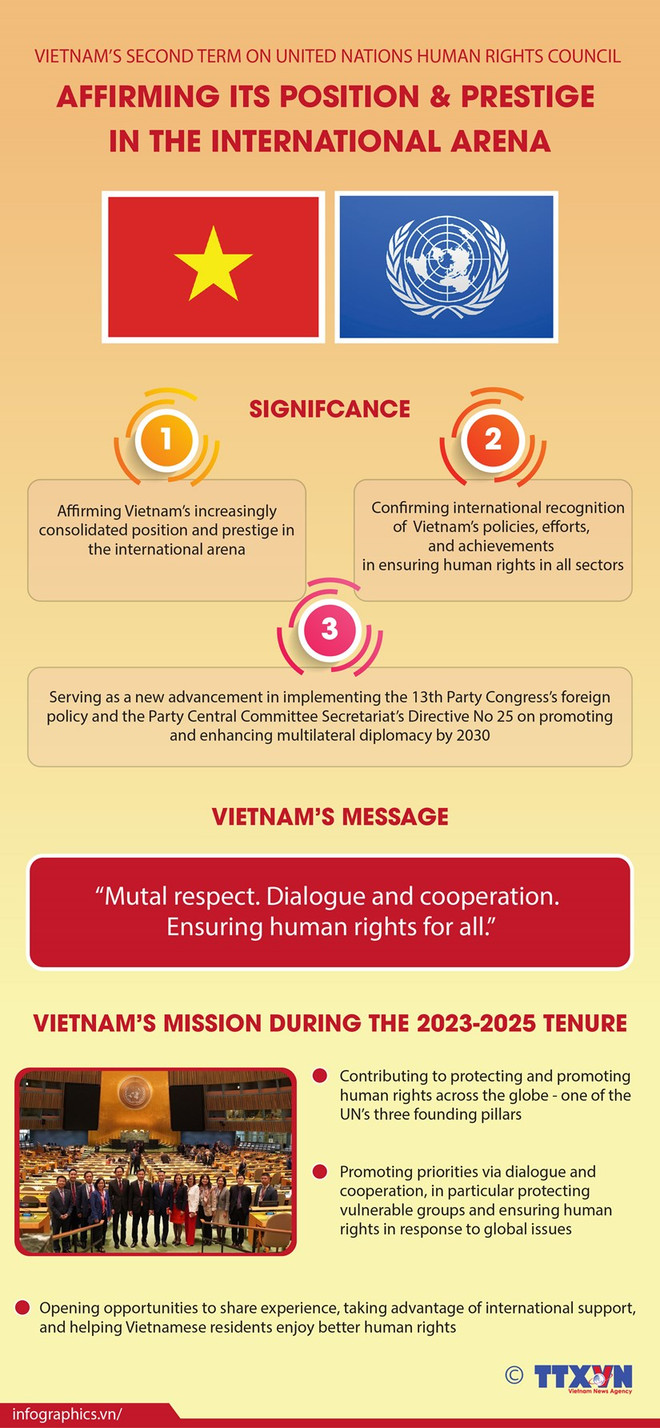 VIETNAM'S SECOND TERM ON UNITED NATIONS HUMAN RIGHTS COUNCIL

AFFIRMING ITS POSITION & PRESTIGE IN THE INTERNATIONAL ARENA

SIGNIFCANCE

1

Affirming Vietnam's increasingly consolidated position and prestige in the international arena

2

Confirming international recognition of Vietnam's policies, efforts, and achievements in ensuring human rights in all sectors

3

Serving as a new advancement in implementing the 13th Party Congress's foreign policy and the Party Central Committee Secretariat's Directive No 25 on promoting and enhancing multilateral diplomacy by 2030

VIETNAM'S MESSAGE

"Mutal respect. Dialogue and cooperation. Ensuring human rights for all."

VIETNAM'S MISSION DURING THE 2023-2025 TENURE

Contributing to protecting and promoting human rights across the globe - one of the UN's three founding pillars

Promoting priorities via dialogue and cooperation, in particular protecting vulnerable groups and ensuring human rights in response to global issues

Opening opportunities to share experience, taking advantage of international support, and helping Vietnamese residents enjoy better human rights

© TTXVN Vietnam News Agency

infographics.vn/